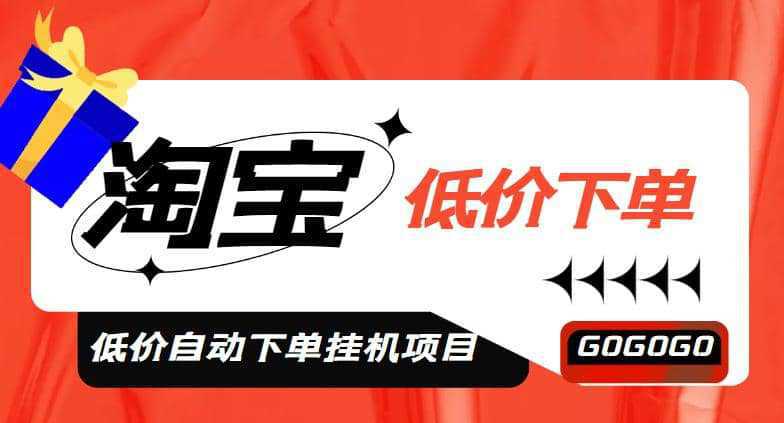 淘宝

低价下单

低价自动下单挂机项目

GOGOGO